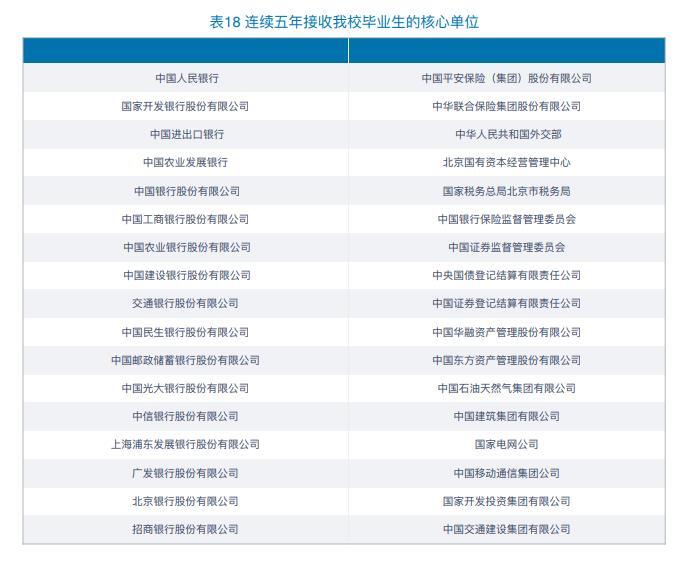 表18 连续五年接收我校毕业生的核心单位

| | |
|---|---|
| 中国人民银行 | 中国平安保险（集团）股份有限公司 |
| 国家开发银行股份有限公司 | 中华联合保险集团股份有限公司 |
| 中国进出口银行 | 中华人民共和国外交部 |
| 中国农业发展银行 | 北京国有资本经营管理中心 |
| 中国银行股份有限公司 | 国家税务总局北京市税务局 |
| 中国工商银行股份有限公司 | 中国银行保险监督管理委员会 |
| 中国农业银行股份有限公司 | 中国证券监督管理委员会 |
| 中国建设银行股份有限公司 | 中央国债登记结算有限责任公司 |
| 交通银行股份有限公司 | 中国证券登记结算有限责任公司 |
| 中国民生银行股份有限公司 | 中国华融资产管理股份有限公司 |
| 中国邮政储蓄银行股份有限公司 | 中国东方资产管理股份有限公司 |
| 中国光大银行股份有限公司 | 中国石油天然气集团有限公司 |
| 中信银行股份有限公司 | 中国建筑集团有限公司 |
| 上海浦东发展银行股份有限公司 | 国家电网公司 |
| 广发银行股份有限公司 | 中国移动通信集团公司 |
| 北京银行股份有限公司 | 国家开发投资集团有限公司 |
| 招商银行股份有限公司 | 中国交通建设集团有限公司 |